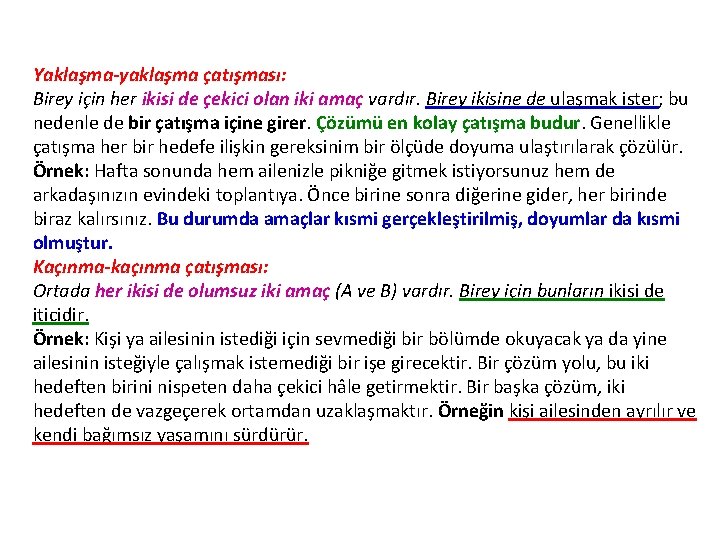 Yaklaşma-yaklaşma çatışması:
Birey için her ikisi de çekici olan iki amaç vardır. Birey ikisine de ulaşmak ister; bu nedenle de bir çatışma içine girer. Çözümü en kolay çatışma budur. Genellikle çatışma her bir hedefe ilişkin gereksinim bir ölçüde doyuma ulaştırılarak çözülür.
Örnek: Hafta sonunda hem ailenizle pikniğe gitmek istiyorsunuz hem de arkadaşınızın evindeki toplantıya. Önce birine sonra diğerine gider, her birinde biraz kalırsınız. Bu durumda amaçlar kısmi gerçekleştirilmiş, doyumlar da kısmi olmuştur.
Kaçınma-kaçınma çatışması:
Ortada her ikisi de olumsuz iki amaç (A ve B) vardır. Birey için bunların ikisi de iticidir.
Örnek: Kişi ya ailesinin istediği için sevmediği bir bölümde okuyacak ya da yine ailesinin isteğiyle çalışmak istemediği bir işe girecektir. Bir çözüm yolu, bu iki hedeften birini nispeten daha çekici hâle getirmektir. Bir başka çözüm, iki hedeften de vazgeçerek ortamdan uzaklaşmaktır. Örneğin kişi ailesinden ayrılır ve kendi bağımsız yaşamını sürdürür.